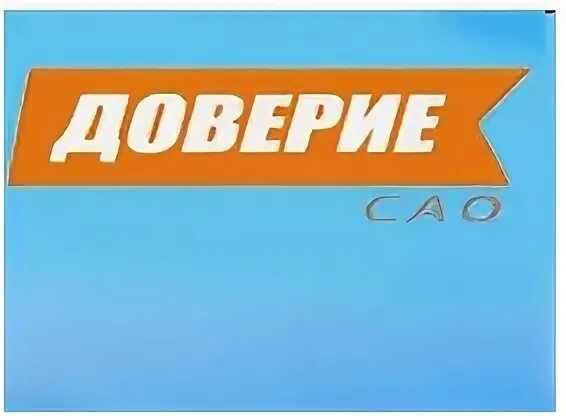 ДОВЕРИЕ
САО